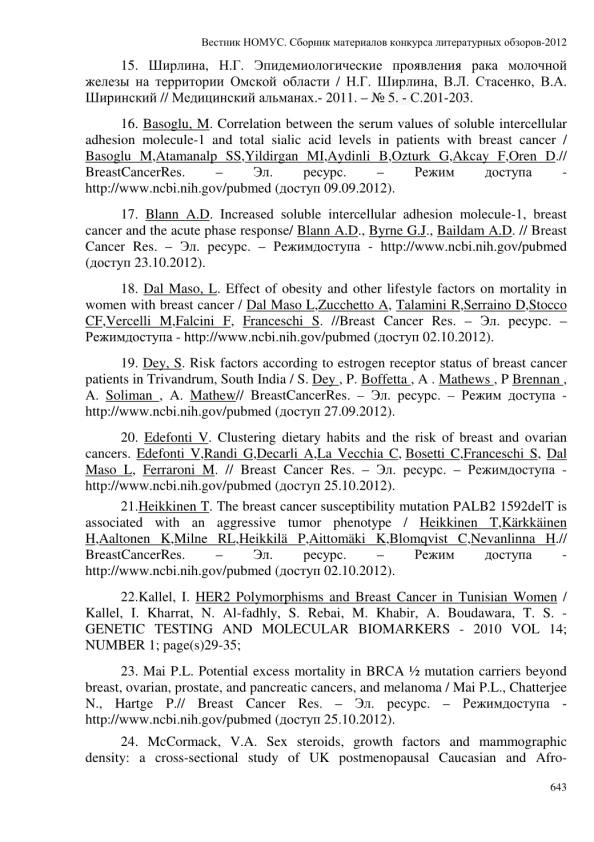 Вестник НОМУС. Сборник материалов конкурса литературных обзоров-2012

15. Ширлина, Н.Г. Эпидемиологические проявления рака молочной железы на территории Омской области / Н.Г. Ширлина, В.Л. Стасенко, В.А. Ширинский // Медицинский альманах.- 2011. – № 5. - С.201-203.

16. Basoglu, M. Correlation between the serum values of soluble intercellular adhesion molecule-1 and total sialic acid levels in patients with breast cancer / Basoglu M,Atamanalp SS,Yildirgan MI,Aydinli B,Ozturk G,Akcay F,Oren D.// BreastCancerRes. – Эл. ресурс. – Режим доступа - http://www.ncbi.nih.gov/pubmed (доступ 09.09.2012).

17. Blann A.D. Increased soluble intercellular adhesion molecule-1, breast cancer and the acute phase response/ Blann A.D., Byrne G.J., Baildam A.D. // Breast Cancer Res. – Эл. ресурс. – Режимдоступа - http://www.ncbi.nih.gov/pubmed (доступ 23.10.2012).

18. Dal Maso, L. Effect of obesity and other lifestyle factors on mortality in women with breast cancer / Dal Maso L,Zucchetto A, Talamini R,Serraino D,Stocco CF,Vercelli M,Falcini F, Franceschi S. //Breast Cancer Res. – Эл. ресурс. – Режимдоступа - http://www.ncbi.nih.gov/pubmed (доступ 02.10.2012).

19. Dey, S. Risk factors according to estrogen receptor status of breast cancer patients in Trivandrum, South India / S. Dey , P. Boffetta , A . Mathews , P Brennan , A. Soliman , A. Mathew// BreastCancerRes. – Эл. ресурс. – Режим доступа - http://www.ncbi.nih.gov/pubmed (доступ 27.09.2012).

20. Edefonti V. Clustering dietary habits and the risk of breast and ovarian cancers. Edefonti V,Randi G,Decarli A,La Vecchia C, Bosetti C,Franceschi S, Dal Maso L, Ferraroni M. // Breast Cancer Res. – Эл. ресурс. – Режимдоступа - http://www.ncbi.nih.gov/pubmed (доступ 25.10.2012).

21.Heikkinen T. The breast cancer susceptibility mutation PALB2 1592delT is associated with an aggressive tumor phenotype / Heikkinen T,Kärkkäinen H,Aaltonen K,Milne RL,Heikkilä P,Aittomäki K,Blomqvist C,Nevanlinna H.// BreastCancerRes. – Эл. ресурс. – Режим доступа - http://www.ncbi.nih.gov/pubmed (доступ 02.10.2012).

22.Kallel, I. HER2 Polymorphisms and Breast Cancer in Tunisian Women / Kallel, I. Kharrat, N. Al-fadhly, S. Rebai, M. Khabir, A. Boudawara, T. S. - GENETIC TESTING AND MOLECULAR BIOMARKERS - 2010 VOL 14; NUMBER 1; page(s)29-35;

23. Mai P.L. Potential excess mortality in BRCA ½ mutation carriers beyond breast, ovarian, prostate, and pancreatic cancers, and melanoma / Mai P.L., Chatterjee N., Hartge P.// Breast Cancer Res. – Эл. ресурс. – Режимдоступа - http://www.ncbi.nih.gov/pubmed (доступ 25.10.2012).

24. McCormack, V.A. Sex steroids, growth factors and mammographic density: a cross-sectional study of UK postmenopausal Caucasian and Afro-

643